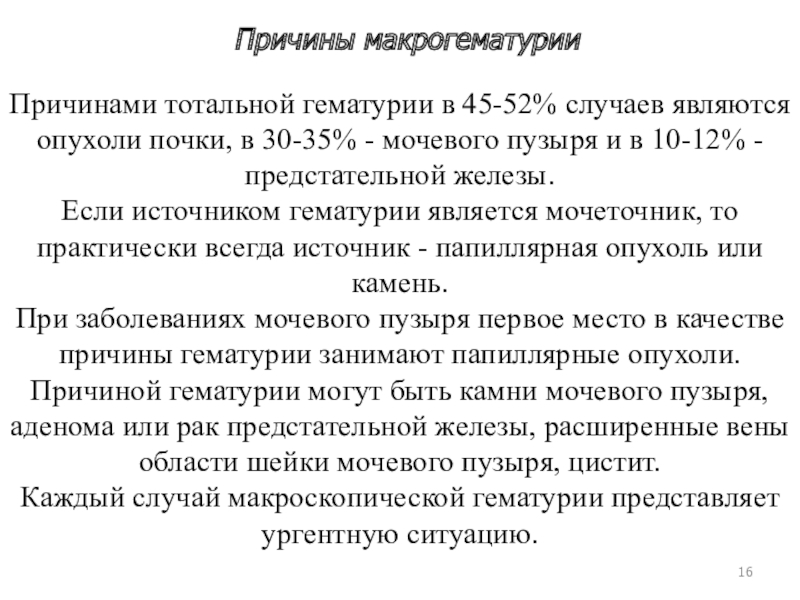 Причины макрогематурии

Причинами тотальной гематурии в 45-52% случаев являются опухоли почки, в 30-35% - мочевого пузыря и в 10-12% - предстательной железы.
Если источником гематурии является мочеточник, то практически всегда источник - папиллярная опухоль или камень.
При заболеваниях мочевого пузыря первое место в качестве причины гематурии занимают папиллярные опухоли.
Причиной гематурии могут быть камни мочевого пузыря, аденома или рак предстательной железы, расширенные вены области шейки мочевого пузыря, цистит.
Каждый случай макроскопической гематурии представляет ургентную ситуацию.

16